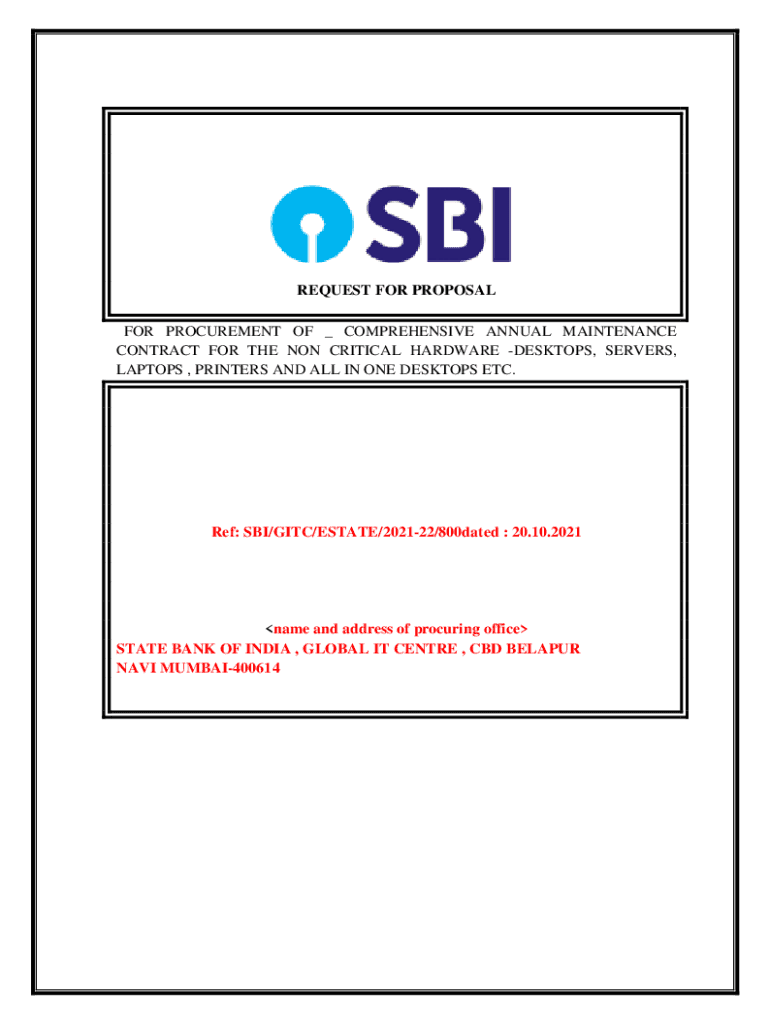 SBI

REQUEST FOR PROPOSAL

FOR PROCUREMENT OF _ COMPREHENSIVE ANNUAL MAINTENANCE CONTRACT FOR THE NON CRITICAL HARDWARE -DESKTOPS, SERVERS, LAPTOPS , PRINTERS AND ALL IN ONE DESKTOPS ETC.

Ref: SBI/GITC/ESTATE/2021-22/800dated : 20.10.2021

<name and address of procuring office>
STATE BANK OF INDIA , GLOBAL IT CENTRE , CBD BELAPUR
NAVI MUMBAI-400614